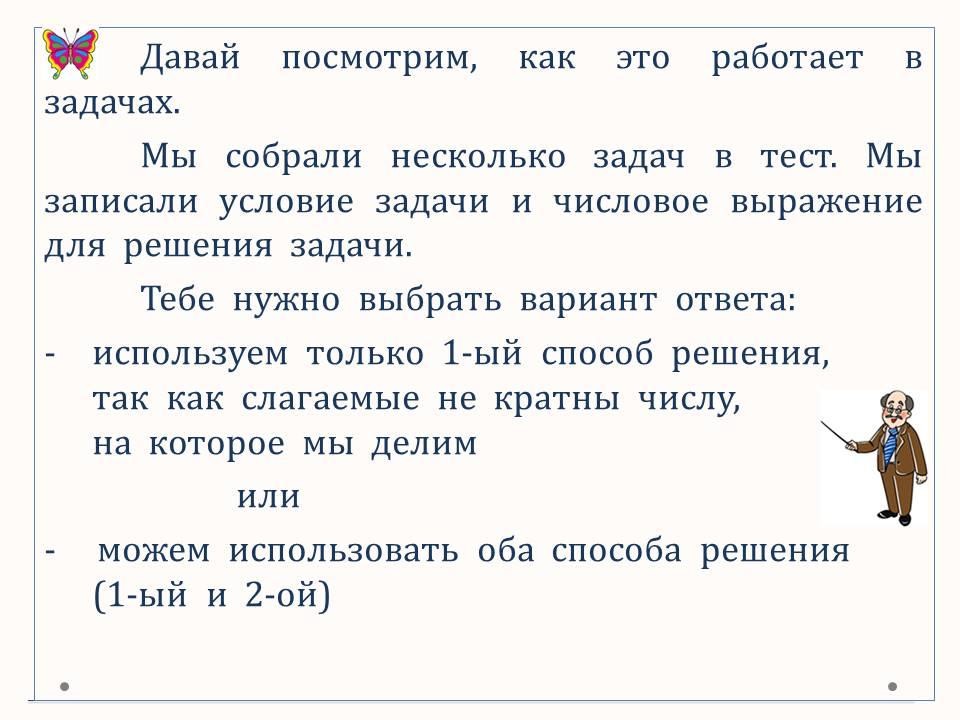 Давай посмотрим, как это работает в задачах.

Мы собрали несколько задач в тест. Мы записали условие задачи и числовое выражение для решения задачи.

Тебе нужно выбрать вариант ответа:

- используем только 1-ый способ решения, так как слагаемые не кратны числу, на которое мы делим

или

- можем использовать оба способа решения (1-ый и 2-ой)